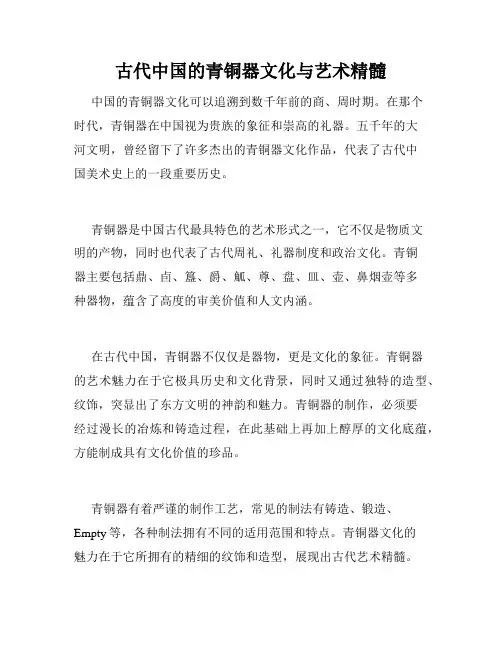 古代中国的青铜器文化与艺术精髓

中国的青铜器文化可以追溯到数千年前的商、周时期。在那个时代，青铜器在中国视为贵族的象征和崇高的礼器。五千年的大河文明，曾经留下了许多杰出的青铜器文化作品，代表了古代中国美术史上的一段重要历史。

青铜器是中国古代最具特色的艺术形式之一，它不仅是物质文明的产物，同时也代表了古代周礼、礼器制度和政治文化。青铜器主要包括鼎、卣、簋、爵、觚、尊、盘、皿、壶、鼻烟壶等多种器物，蕴含了高度的审美价值和人文内涵。

在古代中国，青铜器不仅仅是器物，更是文化的象征。青铜器的艺术魅力在于它极具历史和文化背景，同时又通过独特的造型、纹饰，突显出了东方文明的神韵和魅力。青铜器的制作，必须要经过漫长的冶炼和铸造过程，在此基础上再加上醇厚的文化底蕴，方能制成具有文化价值的珍品。

青铜器有着严谨的制作工艺，常见的制法有铸造、锻造、Empty等，各种制法拥有不同的适用范围和特点。青铜器文化的魅力在于它所拥有的精细的纹饰和造型，展现出古代艺术精髓。